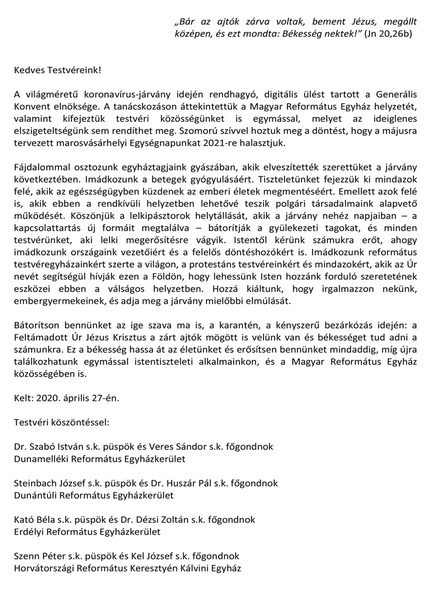 „Bár az ajtók zárva voltak, bement Jézus, megállt középen, és ezt mondta: Békesség nektek!” (Jn 20,26b)

Kedves Testvéreink!

A világméretű koronavírus-járvány idején rendhagyó, digitális ülést tartott a Generális Konvent elnöksége. A tanácskozáson áttekintettük a Magyar Református Egyház helyzetét, valamint kifejeztük testvéri közösségünket is egymással, melyet az ideiglenes elszigeteltségünk sem rendíthet meg. Szomorú szívvel hoztuk meg a döntést, hogy a májusra tervezett marosvásárhelyi Egységnapunkat 2021-re halasztjuk.

Fájdalommal osztozunk egyháztagjaink gyászában, akik elveszítették szerettüket a járvány következtében. Imádkozunk a betegek gyógyulásáért. Tiszteletünket fejezzük ki mindazok felé, akik az egészségügyben küzdenek az emberi életek megmentéséért. Emellett azok felé is, akik ebben a rendkívüli helyzetben lehetővé teszik polgári társadalmaink alapvető működését. Köszönjük a lelkipásztorok helytállását, akik a járvány nehéz napjaiban – a kapcsolattartás új formáit megtalálva – bátorítják a gyülekezeti tagokat, és minden testvérünket, aki lelki megerősítésre vágyik. Istentől kérünk számukra erőt, ahogy imádkozunk országaink vezetőiért és a felelős döntéshozókért is. Imádkozunk református testvéregyházainkért szerte a világon, a protestáns testvéreinkért és mindazokért, akik az Úr nevét segítségül hívják ezen a Földön, hogy lehessünk Isten hozzánk forduló szeretetének eszközei ebben a válságos helyzetben. Hozzá kiáltunk, hogy irgalmazzon nekünk, embergyermekeinek, és adja meg a járvány mielőbbi elmúlását.

Bátorítson bennünket az ige szava ma is, a karantén, a kényszerű bezárkózás idején: a Feltámadott Úr Jézus Krisztus a zárt ajtók mögött is velünk van és békességet tud adni a számunkra. Ez a békesség hassa át az életünket és erősítsen bennünket mindaddig, míg újra találkozhatunk egymással istentiszteleti alkalmainkon, és a Magyar Református Egyház közösségében is.

Kelt: 2020. április 27-én.

Testvéri köszöntéssel:

Dr. Szabó István s.k. püspök és Veres Sándor s.k. főgondnok
Dunamelléki Református Egyházkerület

Steinbach József s.k. püspök és Dr. Huszár Pál s.k. főgondnok
Dunántúli Református Egyházkerület

Kató Béla s.k. püspök és Dr. Dézsi Zoltán s.k. főgondnok
Erdélyi Református Egyházkerület

Szenn Péter s.k. püspök és Kel József s.k. főgondnok
Horvátországi Református Keresztyén Kálvini Egyház